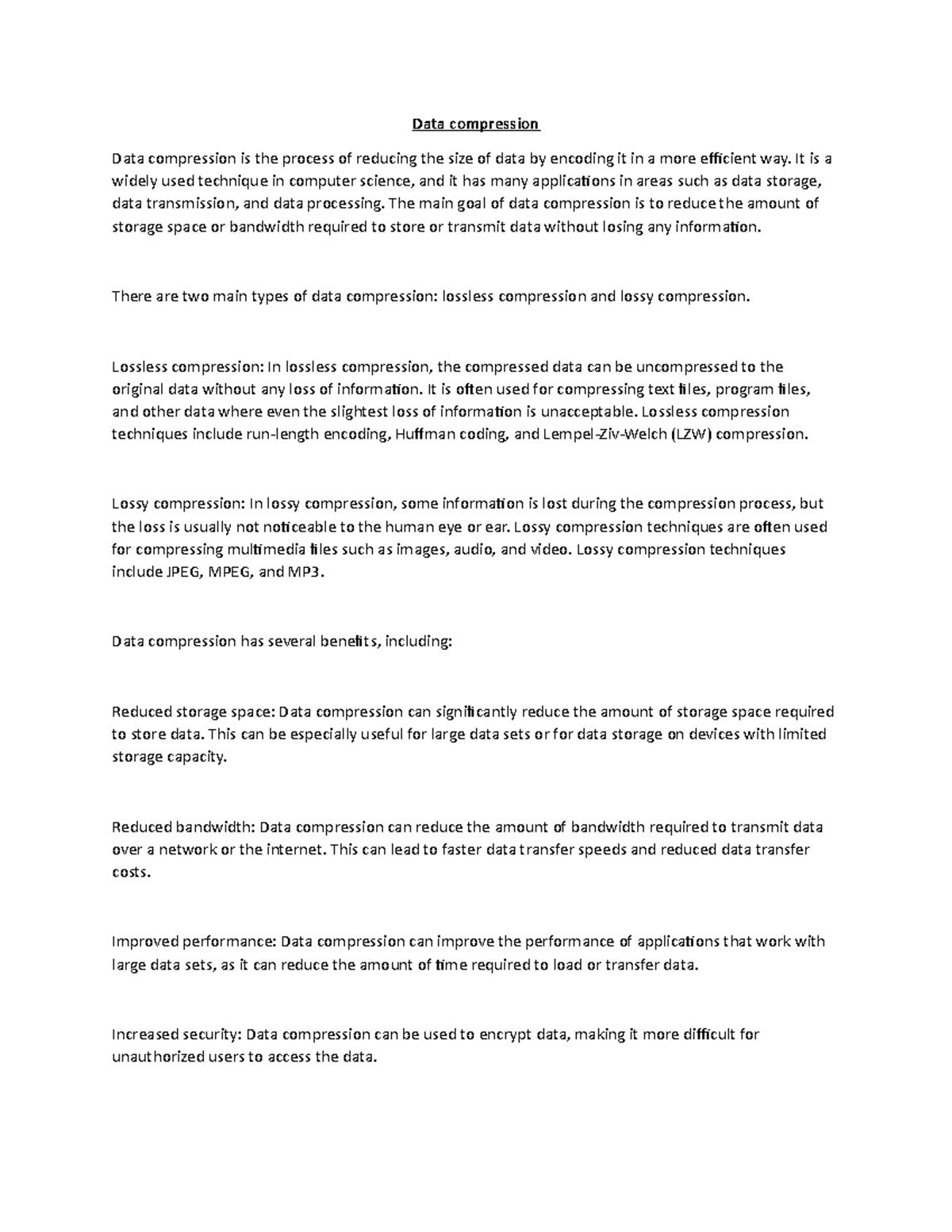 Data compression

Data compression is the process of reducing the size of data by encoding it in a more efficient way. It is a widely used technique in computer science, and it has many applications in areas such as data storage, data transmission, and data processing. The main goal of data compression is to reduce the amount of storage space or bandwidth required to store or transmit data without losing any information.

There are two main types of data compression: lossless compression and lossy compression.

Lossless compression: In lossless compression, the compressed data can be uncompressed to the original data without any loss of information. It is often used for compressing text files, program files, and other data where even the slightest loss of information is unacceptable. Lossless compression techniques include run-length encoding, Huffman coding, and Lempel-Ziv-Welch (LZW) compression.

Lossy compression: In lossy compression, some information is lost during the compression process, but the loss is usually not noticeable to the human eye or ear. Lossy compression techniques are often used for compressing multimedia files such as images, audio, and video. Lossy compression techniques include JPEG, MPEG, and MP3.

Data compression has several benefits, including:

Reduced storage space: Data compression can significantly reduce the amount of storage space required to store data. This can be especially useful for large data sets or for data storage on devices with limited storage capacity.

Reduced bandwidth: Data compression can reduce the amount of bandwidth required to transmit data over a network or the internet. This can lead to faster data transfer speeds and reduced data transfer costs.

Improved performance: Data compression can improve the performance of applications that work with large data sets, as it can reduce the amount of time required to load or transfer data.

Increased security: Data compression can be used to encrypt data, making it more difficult for unauthorized users to access the data.